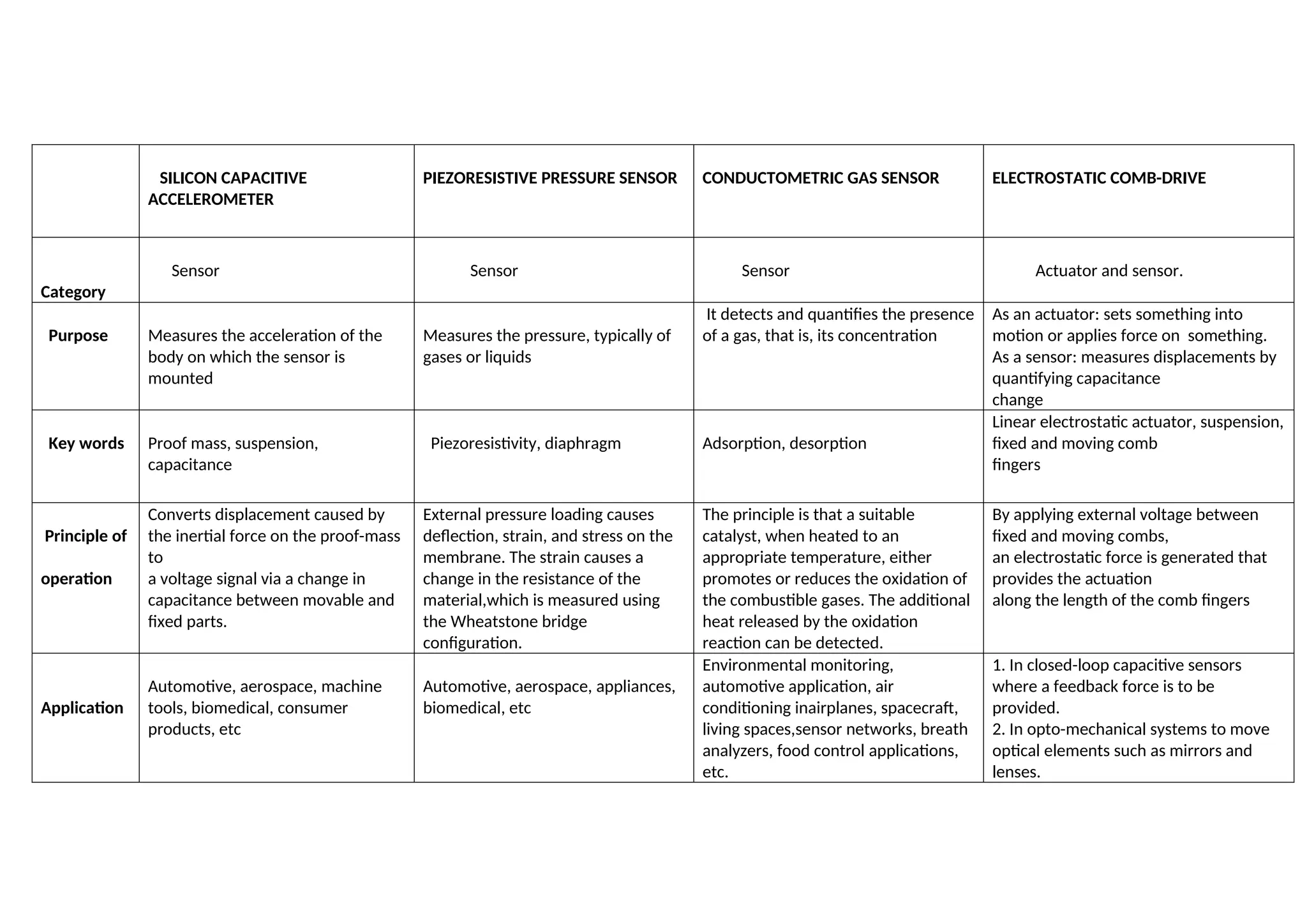 |  | SILICON CAPACITIVE ACCELEROMETER | PIEZORESISTIVE PRESSURE SENSOR | CONDUCTOMETRIC GAS SENSOR | ELECTROSTATIC COMB-DRIVE |
|---|---|---|---|---|
| Category | Sensor | Sensor | Sensor | Actuator and sensor. |
| Purpose | Measures the acceleration of the body on which the sensor is mounted | Measures the pressure, typically of gases or liquids | It detects and quantifies the presence of a gas, that is, its concentration | As an actuator: sets something into motion or applies force on something. As a sensor: measures displacements by quantifying capacitance change |
| Key words | Proof mass, suspension, capacitance | Piezoresistivity, diaphragm | Adsorption, desorption | Linear electrostatic actuator, suspension, fixed and moving comb fingers |
| Principle of operation | Converts displacement caused by the inertial force on the proof-mass to a voltage signal via a change in capacitance between movable and fixed parts. | External pressure loading causes deflection, strain, and stress on the membrane. The strain causes a change in the resistance of the material,which is measured using the Wheatstone bridge configuration. | The principle is that a suitable catalyst, when heated to an appropriate temperature, either promotes or reduces the oxidation of the combustible gases. The additional heat released by the oxidation reaction can be detected. | By applying external voltage between fixed and moving combs, an electrostatic force is generated that provides the actuation along the length of the comb fingers |
| Application | Automotive, aerospace, machine tools, biomedical, consumer products, etc | Automotive, aerospace, appliances, biomedical, etc | Environmental monitoring, automotive application, air conditioning inairplanes, spacecraft, living spaces,sensor networks, breath analyzers, food control applications, etc. | 1. In closed-loop capacitive sensors where a feedback force is to be provided. 2. In opto-mechanical systems to move optical elements such as mirrors and lenses. |